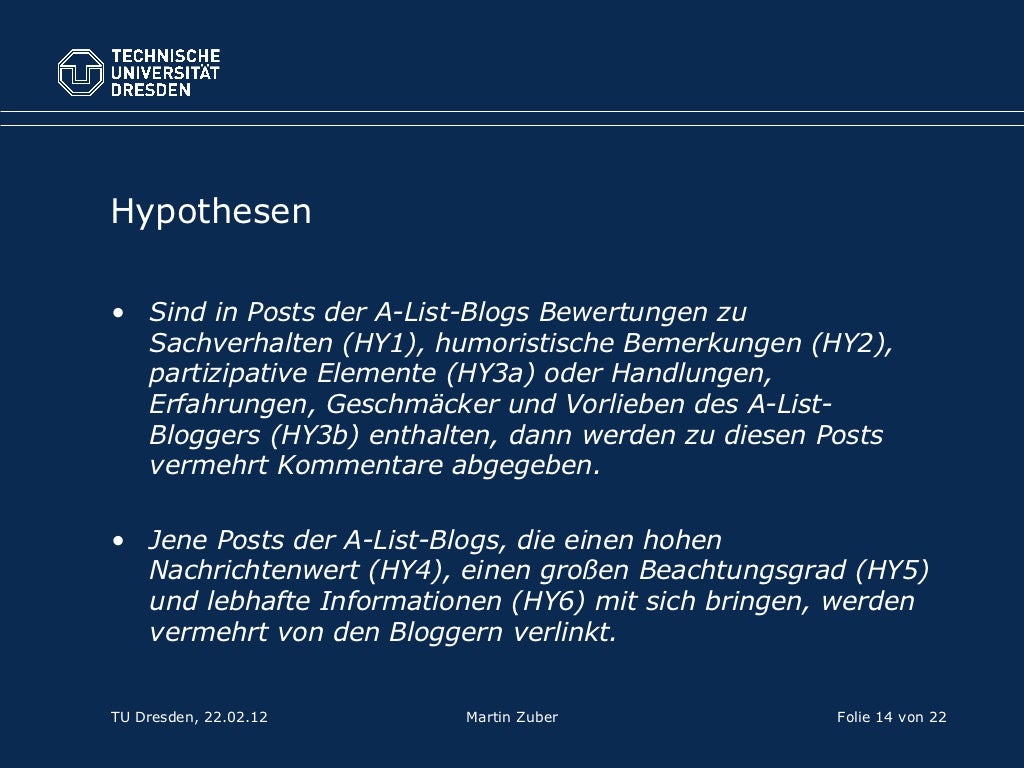 TECHNISCHE UNIVERSITÄT DRESDEN

Hypothesen

• Sind in Posts der A-List-Blogs Bewertungen zu Sachverhalten (HY1), humoristische Bemerkungen (HY2), partizipative Elemente (HY3a) oder Handlungen, Erfahrungen, Geschmäcker und Vorlieben des A-List-Bloggers (HY3b) enthalten, dann werden zu diesen Posts vermehrt Kommentare abgegeben.

• Jene Posts der A-List-Blogs, die einen hohen Nachrichtenwert (HY4), einen großen Beachtungsgrad (HY5) und lebhafte Informationen (HY6) mit sich bringen, werden vermehrt von den Bloggern verlinkt.

TU Dresden, 22.02.12 Martin Zuber Folie 14 von 22